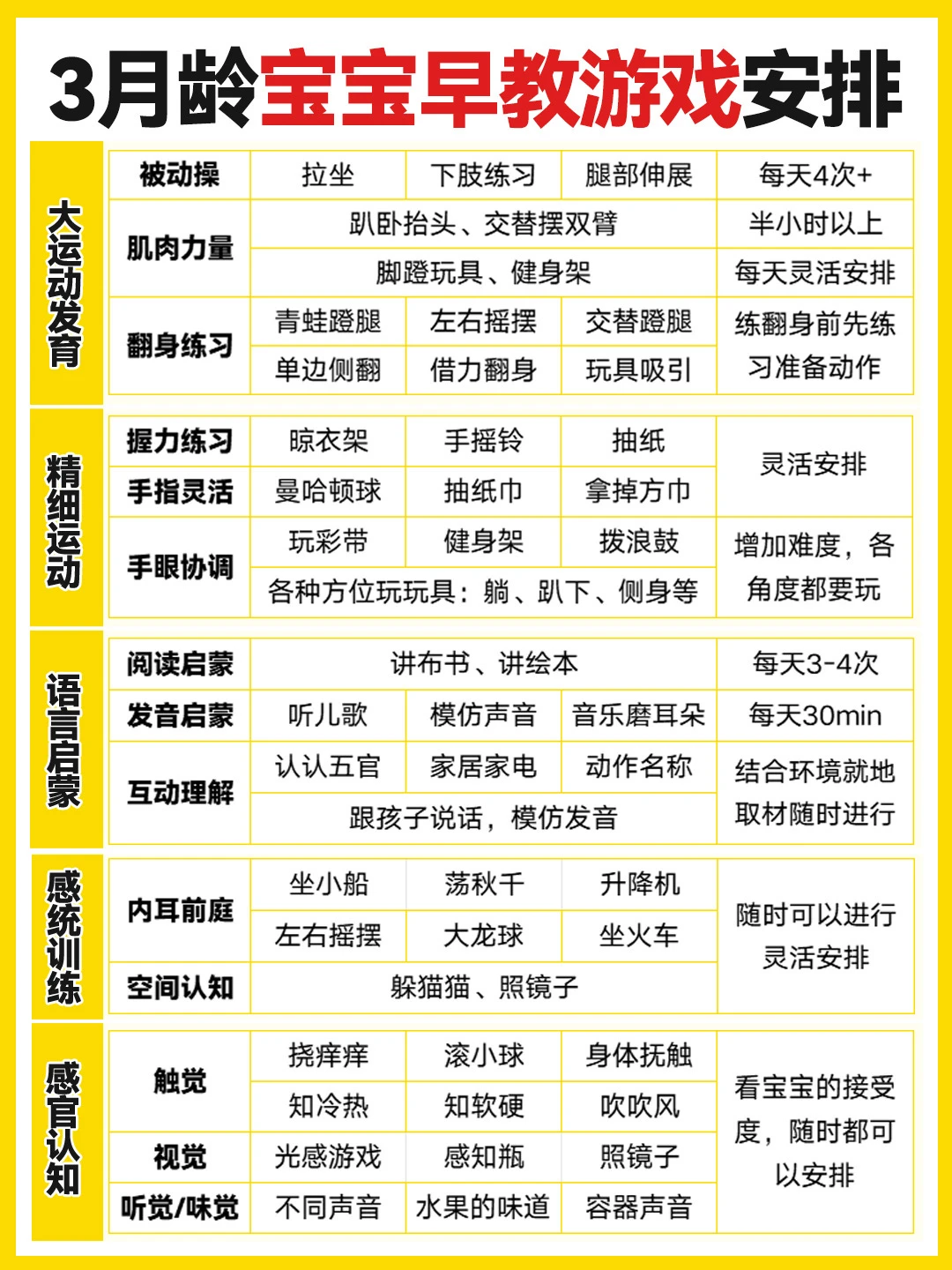 3月龄宝宝早教游戏安排

大运动发育

| 被动操 | 拉坐 | 下肢练习 | 腿部伸展 | 每天4次+ |
|---|---|---|---|---|
| 肌肉力量 | 趴卧抬头、交替摆双臂 | | | 半小时以上 |
| | 脚蹬玩具、健身架 | | | 每天灵活安排 |
| 翻身练习 | 青蛙蹬腿 | 左右摇摆 | 交替蹬腿 | 练翻身前先练习准备动作 |
| | 单边侧翻 | 借力翻身 | 玩具吸引 | |

精细运动

| 握力练习 | 晾衣架 | 手摇铃 | 抽纸 | 灵活安排 |
|---|---|---|---|---|
| 手指灵活 | 曼哈顿球 | 抽纸巾 | 拿掉方巾 | |
| 手眼协调 | 玩彩带 | 健身架 | 拨浪鼓 | 增加难度，各角度都要玩 |
| | 各种方位玩玩具：躺、趴下、侧身等 | | | |

语言启蒙

| 阅读启蒙 | 讲布书、讲绘本 | | | 每天3-4次 |
|---|---|---|---|---|
| 发音启蒙 | 听儿歌 | 模仿声音 | 音乐磨耳朵 | 每天30min |
| 互动理解 | 认认五官 | 家居家电 | 动作名称 | 结合环境就地取材随时进行 |
| | 跟孩子说话，模仿发音 | | | |

感统训练

| 内耳前庭 | 坐小船 | 荡秋千 | 升降机 | 随时可以进行灵活安排 |
|---|---|---|---|---|
| | 左右摇摆 | 大龙球 | 坐火车 | |
| 空间认知 | 躲猫猫、照镜子 | | | |

感官认知

| 触觉 | 挠痒痒 | 滚小球 | 身体抚触 | 看宝宝的接受度，随时都可以安排 |
|---|---|---|---|---|
| | 知冷热 | 知软硬 | 吹吹风 | |
| 视觉 | 光感游戏 | 感知瓶 | 照镜子 | |
| 听觉/味觉 | 不同声音 | 水果的味道 | 容器声音 | |